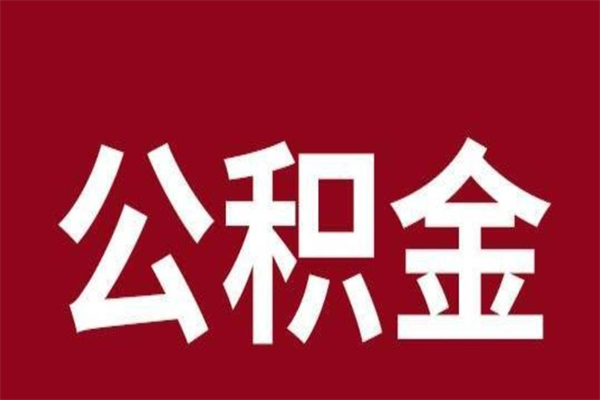 公积金